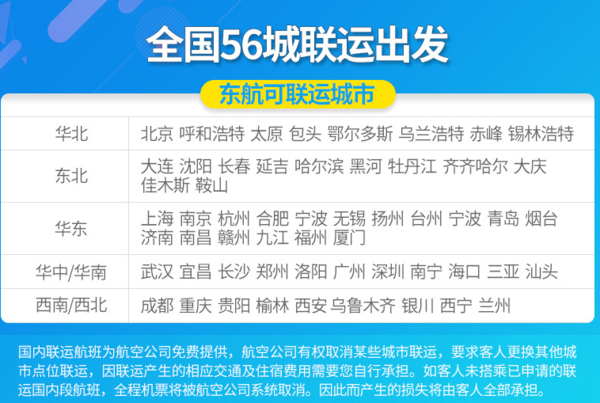 全国56城联运出发

东航可联运城市

| 华北 | 北京 呼和浩特 太原 包头 鄂尔多斯 乌兰浩特 赤峰 锡林浩特 |
|---|---|
| 东北 | 大连 沈阳 长春 延吉 哈尔滨 黑河 牡丹江 齐齐哈尔 大庆 佳木斯 鞍山 |
| 华东 | 上海 南京 杭州 合肥 宁波 无锡 扬州 台州 宁波 青岛 烟台 济南 南昌 赣州 九江 福州 厦门 |
| 华中/华南 | 武汉 宜昌 长沙 郑州 洛阳 广州 深圳 南宁 海口 三亚 汕头 |
| 西南/西北 | 成都 重庆 贵阳 榆林 西安 乌鲁木齐 银川 西宁 兰州 |

国内联运航班为航空公司免费提供，航空公司有权取消某些城市联运，要求客人更换其他城市点位联运，因联运产生的相应交通及住宿费用需要您自行承担。如客人未搭乘已申请的联运国内段航班，全程机票将被航空公司系统取消。因此而产生的损失将由客人全部承担。